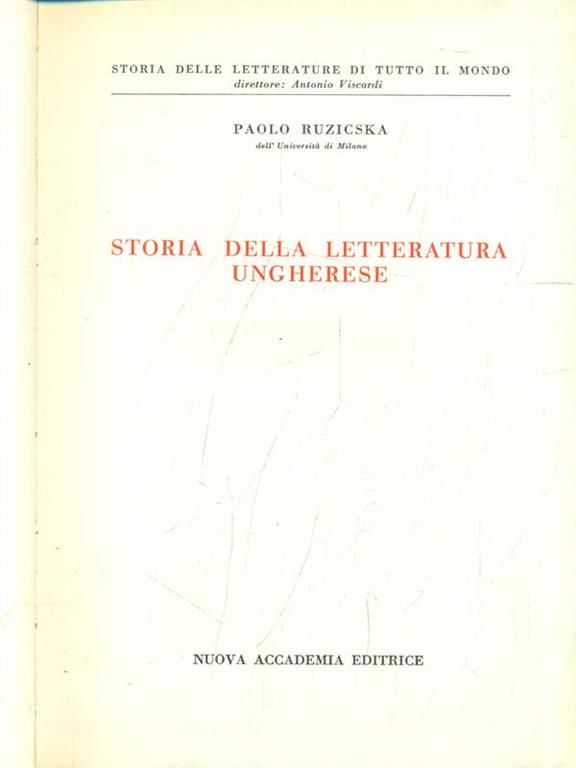 STORIA DELLE LETTERATURE DI TUTTO IL MONDO
direttore: Antonio Viscardi

PAOLO RUZICSKA
dell' Università di Milano

STORIA DELLA LETTERATURA UNGHERESE

NUOVA ACCADEMIA EDITRICE